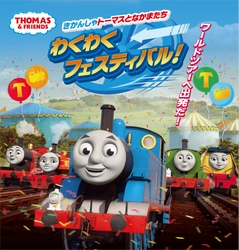 THOMAS & FRIENDS

きかんしゃトーマスとなかまたち

わくわくフェスティバル!

ワールドツアーへ出発だ!

T

T